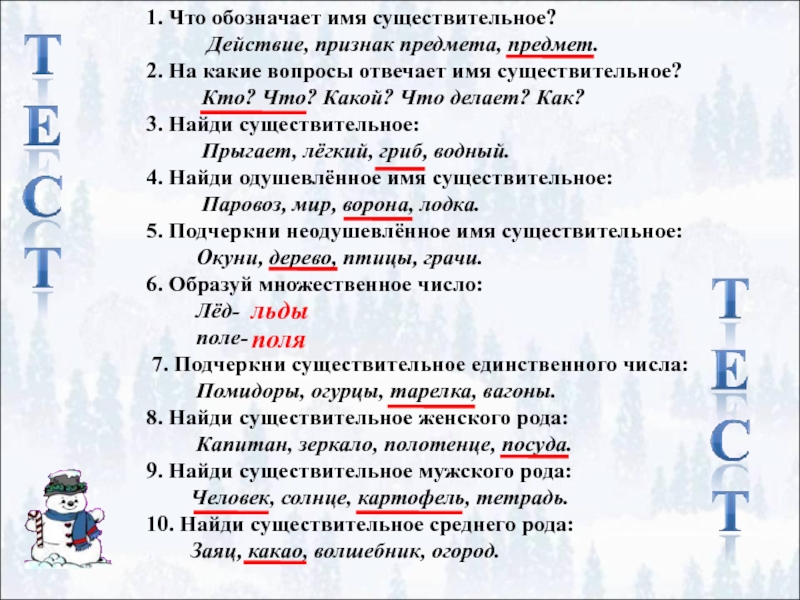 Т
Е
С
Т

1. Что обозначает имя существительное?
Действие, признак предмета, предмет.
2. На какие вопросы отвечает имя существительное?
Кто? Что? Какой? Что делает? Как?
3. Найди существительное:
Прыгает, лёгкий, гриб, водный.
4. Найди одушевлённое имя существительное:
Паровоз, мир, ворона, лодка.
5. Подчеркни неодушевлённое имя существительное:
Окуни, дерево, птицы, грачи.
6. Образуй множественное число:
Лёд- льды
поле- поля
7. Подчеркни существительное единственного числа:
Помидоры, огурцы, тарелка, вагоны.
8. Найди существительное женского рода:
Капитан, зеркало, полотенце, посуда.
9. Найди существительное мужского рода:
Человек, солнце, картофель, тетрадь.
10. Найди существительное среднего рода:
Заяц, какао, волшебник, огород.

Т
Е
С
Т